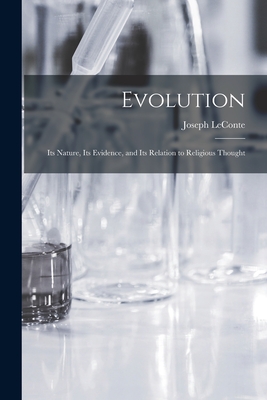 Evolution

Joseph LeConte

Its Nature, Its Evidence, and Its Relation to Religious Thought